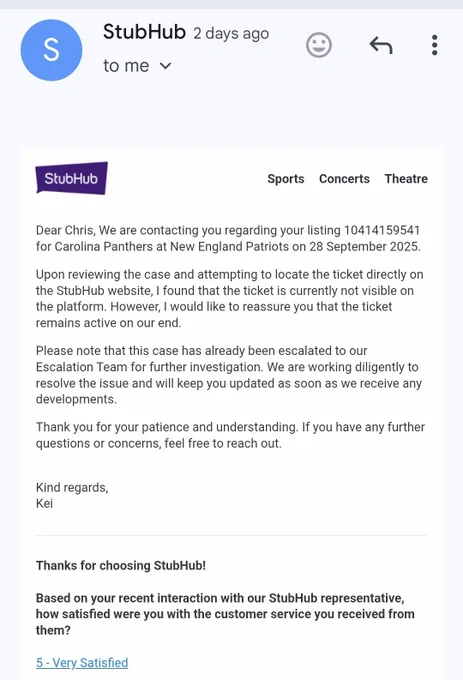 S

StubHub 2 days ago

to me

StubHub

Sports Concerts Theatre

Dear Chris, We are contacting you regarding your listing 10414159541 for Carolina Panthers at New England Patriots on 28 September 2025.

Upon reviewing the case and attempting to locate the ticket directly on the StubHub website, I found that the ticket is currently not visible on the platform. However, I would like to reassure you that the ticket remains active on our end.

Please note that this case has already been escalated to our Escalation Team for further investigation. We are working diligently to resolve the issue and will keep you updated as soon as we receive any developments.

Thank you for your patience and understanding. If you have any further questions or concerns, feel free to reach out.

Kind regards,
Kei

Thanks for choosing StubHub!

Based on your recent interaction with our StubHub representative, how satisfied were you with the customer service you received from them?

5 - Very Satisfied